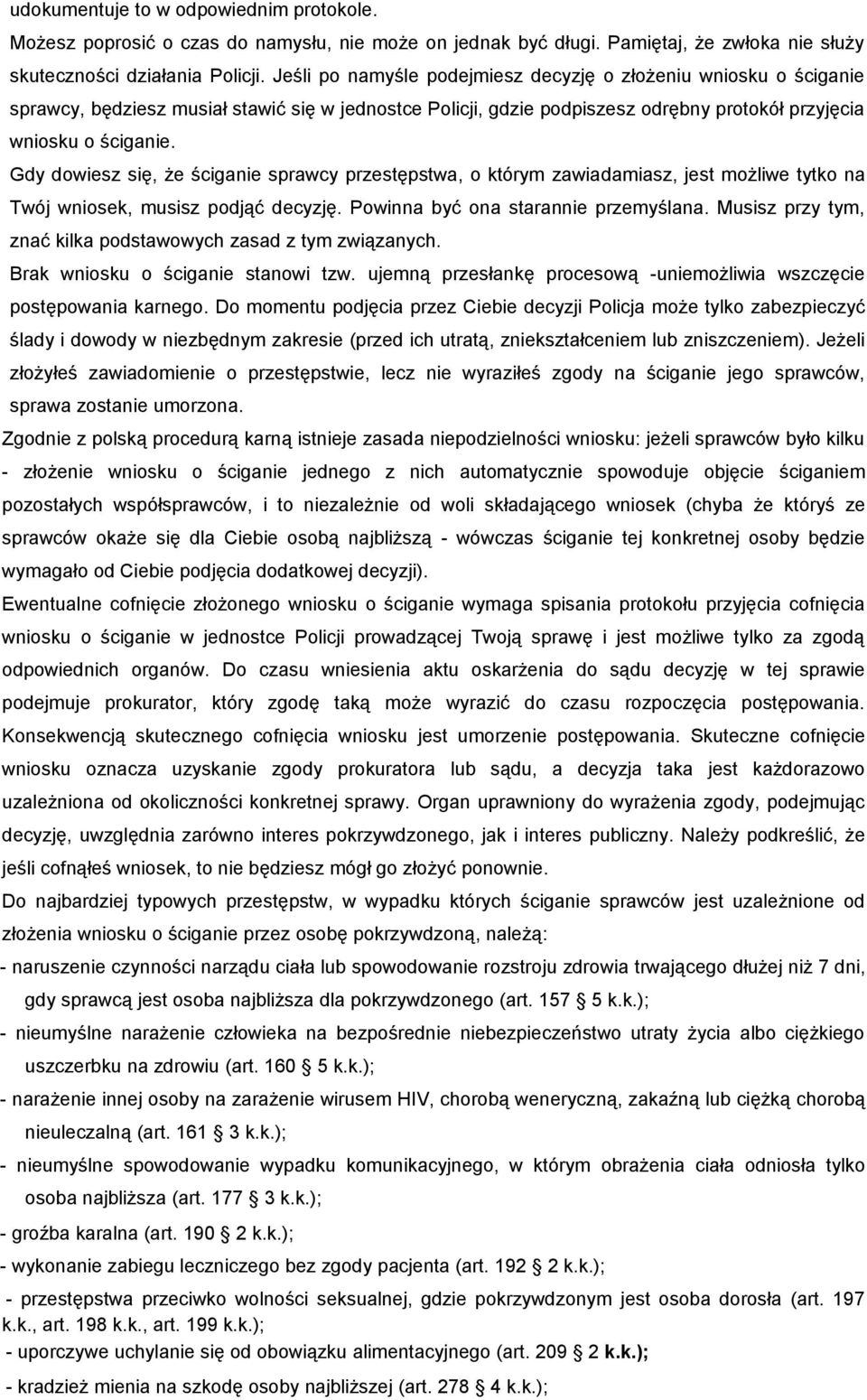 udokumentuje to w odpowiednim protokole.

Możesz poprosić o czas do namysłu, nie może on jednak być długi. Pamiętaj, że zwłoka nie służy skuteczności działania Policji. Jeśli po namyśle podejmiesz decyzję o złożeniu wniosku o ściganie sprawcy, będziesz musiał stawić się w jednostce Policji, gdzie podpiszesz odrębny protokół przyjęcia wniosku o ściganie.

Gdy dowiesz się, że ściganie sprawcy przestępstwa, o którym zawiadamiasz, jest możliwe tytko na Twój wniosek, musisz podjąć decyzję. Powinna być ona starannie przemyślana. Musisz przy tym, znać kilka podstawowych zasad z tym związanych.

Brak wniosku o ściganie stanowi tzw. ujemną przesłankę procesową -uniemożliwia wszczęcie postępowania karnego. Do momentu podjęcia przez Ciebie decyzji Policja może tylko zabezpieczyć ślady i dowody w niezbędnym zakresie (przed ich utratą, zniekształceniem lub zniszczeniem). Jeżeli złożyłeś zawiadomienie o przestępstwie, lecz nie wyraziłeś zgody na ściganie jego sprawców, sprawa zostanie umorzona.

Zgodnie z polską procedurą karną istnieje zasada niepodzielności wniosku: jeżeli sprawców było kilku - złożenie wniosku o ściganie jednego z nich automatycznie spowoduje objęcie ściganiem pozostałych współsprawców, i to niezależnie od woli składającego wniosek (chyba że któryś ze sprawców okaże się dla Ciebie osobą najbliższą - wówczas ściganie tej konkretnej osoby będzie wymagało od Ciebie podjęcia dodatkowej decyzji).

Ewentualne cofnięcie złożonego wniosku o ściganie wymaga spisania protokołu przyjęcia cofnięcia wniosku o ściganie w jednostce Policji prowadzącej Twoją sprawę i jest możliwe tylko za zgodą odpowiednich organów. Do czasu wniesienia aktu oskarżenia do sądu decyzję w tej sprawie podejmuje prokurator, który zgodę taką może wyrazić do czasu rozpoczęcia postępowania. Konsekwencją skutecznego cofnięcia wniosku jest umorzenie postępowania. Skuteczne cofnięcie wniosku oznacza uzyskanie zgody prokuratora lub sądu, a decyzja taka jest każdorazowo uzależniona od okoliczności konkretnej sprawy. Organ uprawniony do wyrażenia zgody, podejmując decyzję, uwzględnia zarówno interes pokrzywdzonego, jak i interes publiczny. Należy podkreślić, że jeśli cofnąłeś wniosek, to nie będziesz mógł go złożyć ponownie.

Do najbardziej typowych przestępstw, w wypadku których ściganie sprawców jest uzależnione od złożenia wniosku o ściganie przez osobę pokrzywdzoną, należą:

- naruszenie czynności narządu ciała lub spowodowanie rozstroju zdrowia trwającego dłużej niż 7 dni, gdy sprawcą jest osoba najbliższa dla pokrzywdzonego (art. 157 5 k.k.);

- nieumyślne narażenie człowieka na bezpośrednie niebezpieczeństwo utraty życia albo ciężkiego uszczerbku na zdrowiu (art. 160 5 k.k.);

- narażenie innej osoby na zarażenie wirusem HIV, chorobą weneryczną, zakaźną lub ciężką chorobą nieuleczalną (art. 161 3 k.k.);

- nieumyślne spowodowanie wypadku komunikacyjnego, w którym obrażenia ciała odniosła tylko osoba najbliższa (art. 177 3 k.k.);

- groźba karalna (art. 190 2 k.k.);

- wykonanie zabiegu leczniczego bez zgody pacjenta (art. 192 2 k.k.);

- przestępstwa przeciwko wolności seksualnej, gdzie pokrzywdzonym jest osoba dorosła (art. 197 k.k., art. 198 k.k., art. 199 k.k.);

- uporczywe uchylanie się od obowiązku alimentacyjnego (art. 209 2 k.k.);

- kradzież mienia na szkodę osoby najbliższej (art. 278 4 k.k.);